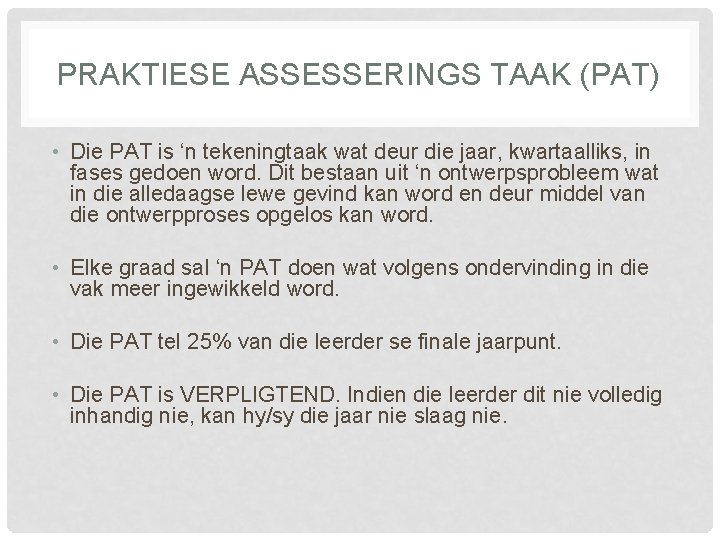 PRAKTIESE ASSESSERINGS TAAK (PAT)

• Die PAT is ‘n tekeningtaak wat deur die jaar, kwartaalliks, in fases gedoen word. Dit bestaan uit ‘n ontwerpsprobleem wat in die alledaagse lewe gevind kan word en deur middel van die ontwerpproses opgelos kan word.

• Elke graad sal ‘n PAT doen wat volgens ondervinding in die vak meer ingewikkeld word.

• Die PAT tel 25% van die leerder se finale jaarpunt.

• Die PAT is VERPLIGTEND. Indien die leerder dit nie volledig inhandig nie, kan hy/sy die jaar nie slaag nie.